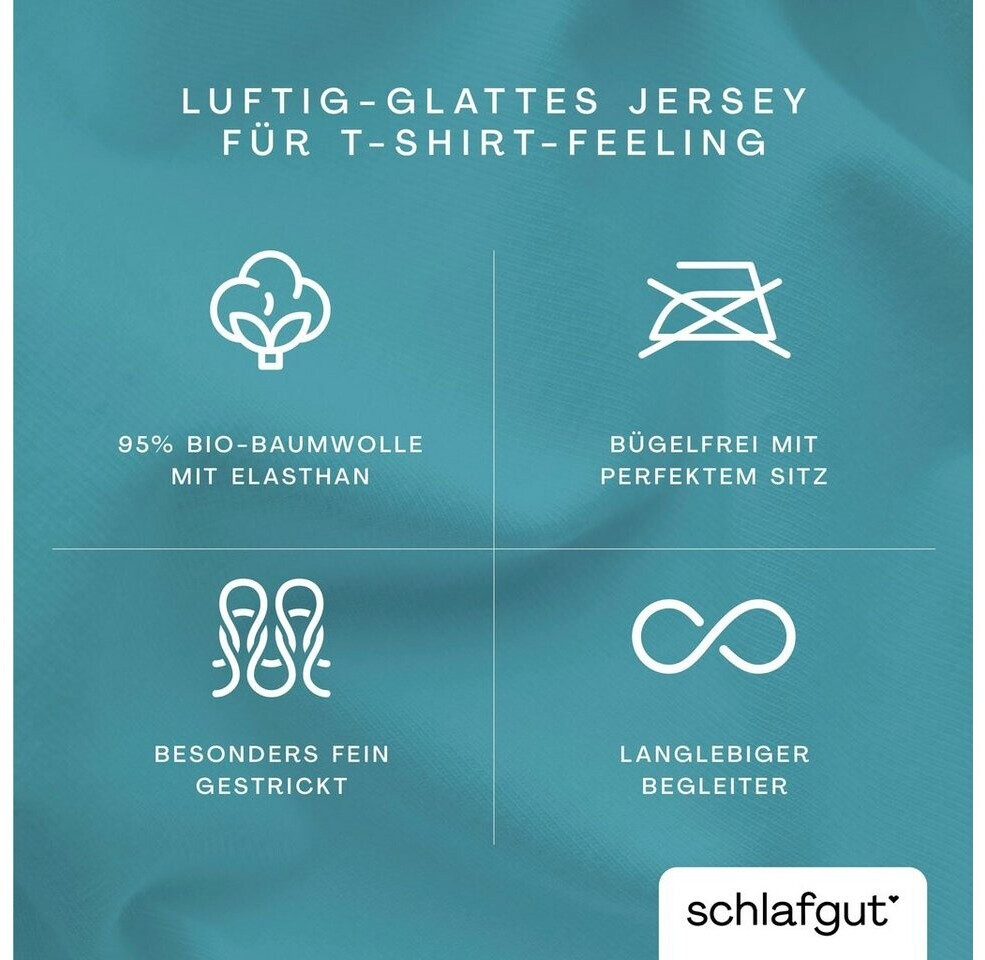 LUFTIG-GLATTES JERSEY
FÜR T-SHIRT-FEELING

95% BIO-BAUMWOLLE
MIT ELASTHAN

BÜGELFREI MIT
PERFEKTEM SITZ

BESONDERS FEIN
GESTRICKT

LANGLEBIGER
BEGLEITER

schlafgut